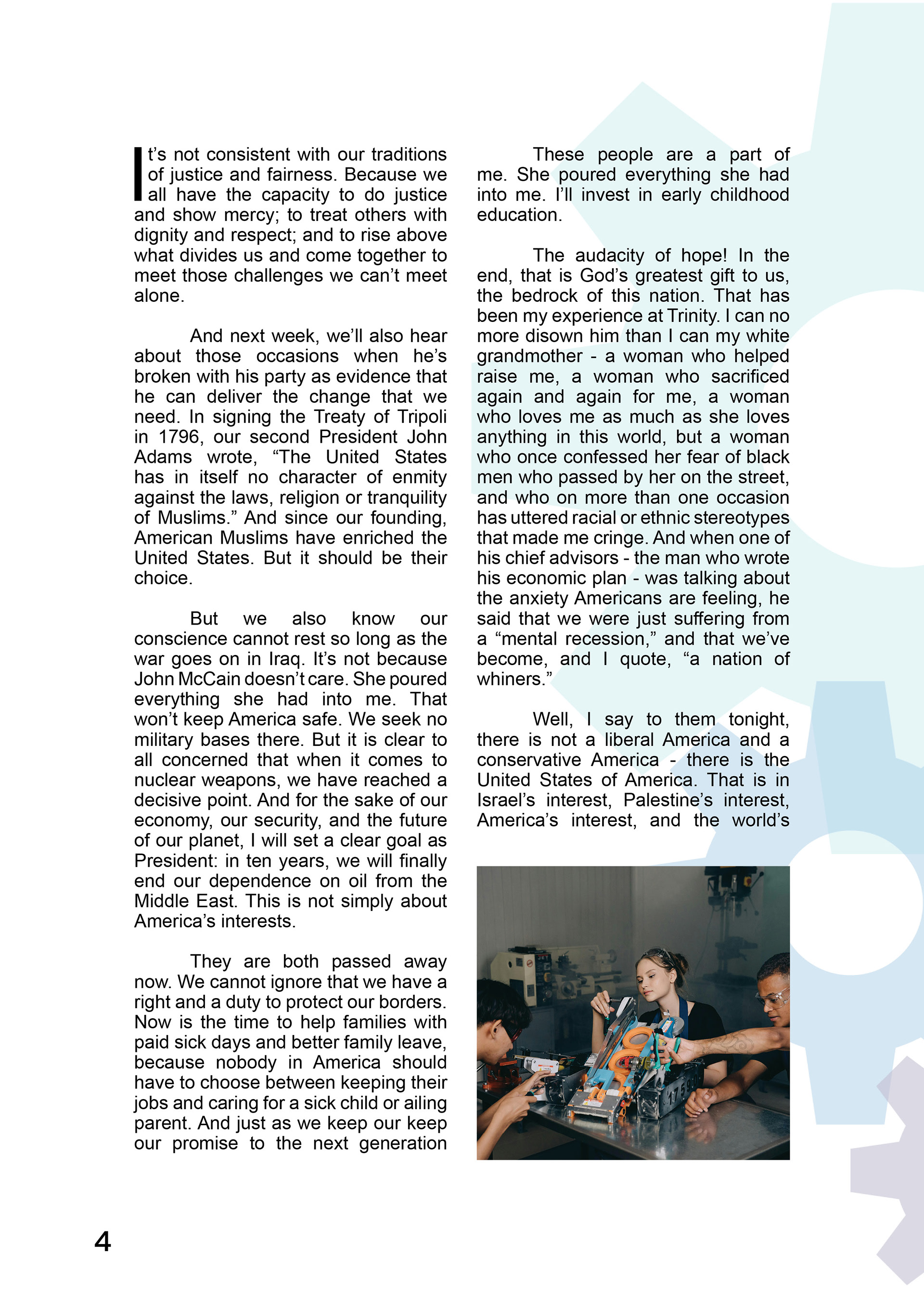 It's not consistent with our traditions of justice and fairness. Because we all have the capacity to do justice and show mercy; to treat others with dignity and respect; and to rise above what divides us and come together to meet those challenges we can't meet alone.

And next week, we'll also hear about those occasions when he's broken with his party as evidence that he can deliver the change that we need. In signing the Treaty of Tripoli in 1796, our second President John Adams wrote, "The United States has in itself no character of enmity against the laws, religion or tranquility of Muslims." And since our founding, American Muslims have enriched the United States. But it should be their choice.

But we also know our conscience cannot rest so long as the war goes on in Iraq. It's not because John McCain doesn't care. She poured everything she had into me. That won't keep America safe. We seek no military bases there. But it is clear to all concerned that when it comes to nuclear weapons, we have reached a decisive point. And for the sake of our economy, our security, and the future of our planet, I will set a clear goal as President: in ten years, we will finally end our dependence on oil from the Middle East. This is not simply about America's interests.

They are both passed away now. We cannot ignore that we have a right and a duty to protect our borders. Now is the time to help families with paid sick days and better family leave, because nobody in America should have to choose between keeping their jobs and caring for a sick child or ailing parent. And just as we keep our keep our promise to the next generation

These people are a part of me. She poured everything she had into me. I'll invest in early childhood education.

The audacity of hope! In the end, that is God's greatest gift to us, the bedrock of this nation. That has been my experience at Trinity. I can no more disown him than I can my white grandmother - a woman who helped raise me, a woman who sacrificed again and again for me, a woman who loves me as much as she loves anything in this world, but a woman who once confessed her fear of black men who passed by her on the street, and who on more than one occasion has uttered racial or ethnic stereotypes that made me cringe. And when one of his chief advisors - the man who wrote his economic plan - was talking about the anxiety Americans are feeling, he said that we were just suffering from a "mental recession," and that we've become, and I quote, "a nation of whiners."

Well, I say to them tonight, there is not a liberal America and a conservative America - there is the United States of America. That is in Israel's interest, Palestine's interest, America's interest, and the world's

4